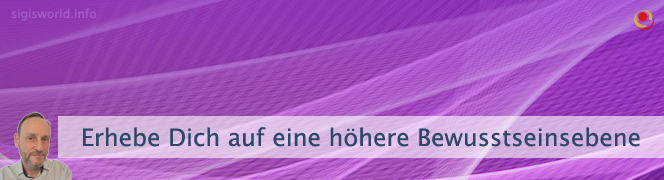 sigisworld.info

Erhebe Dich auf eine höhere Bewusstseinsebene